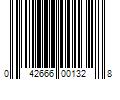 0 42666 00132 8